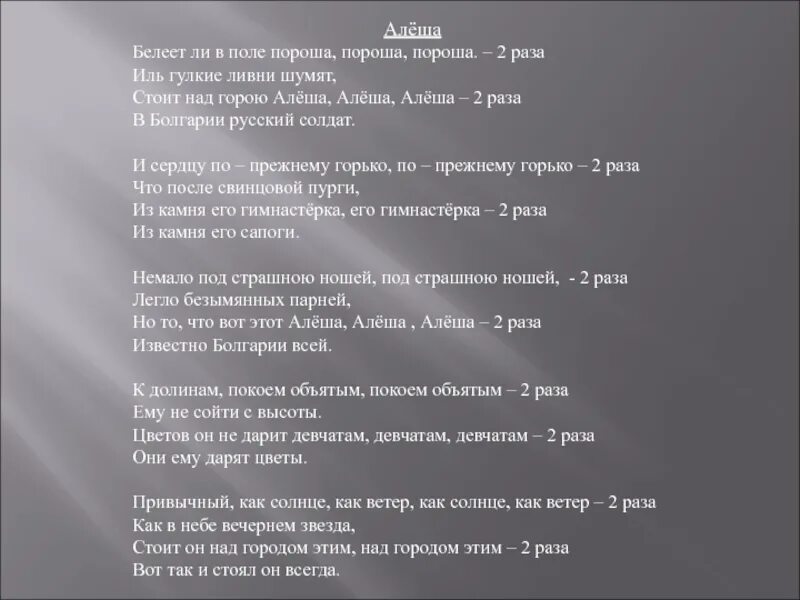 Алёша

Белеет ли в поле пороша, пороша, пороша. – 2 раза
Иль гулкие ливни шумят,
Стоит над горою Алёша, Алёша, Алёша – 2 раза
В Болгарии русский солдат.

И сердцу по – прежнему горько, по – прежнему горько – 2 раза
Что после свинцовой пурги,
Из камня его гимнастёрка, его гимнастёрка – 2 раза
Из камня его сапоги.

Немало под страшною ношей, под страшною ношей, - 2 раза
Легло безымянных парней,
Но то, что вот этот Алёша, Алёша , Алёша – 2 раза
Известно Болгарии всей.

К долинам, покоем объятым, покоем объятым – 2 раза
Ему не сойти с высоты.
Цветов он не дарит девчатам, девчатам, девчатам – 2 раза
Они ему дарят цветы.

Привычный, как солнце, как ветер, как солнце, как ветер – 2 раза
Как в небе вечернем звезда,
Стоит он над городом этим, над городом этим – 2 раза
Вот так и стоял он всегда.